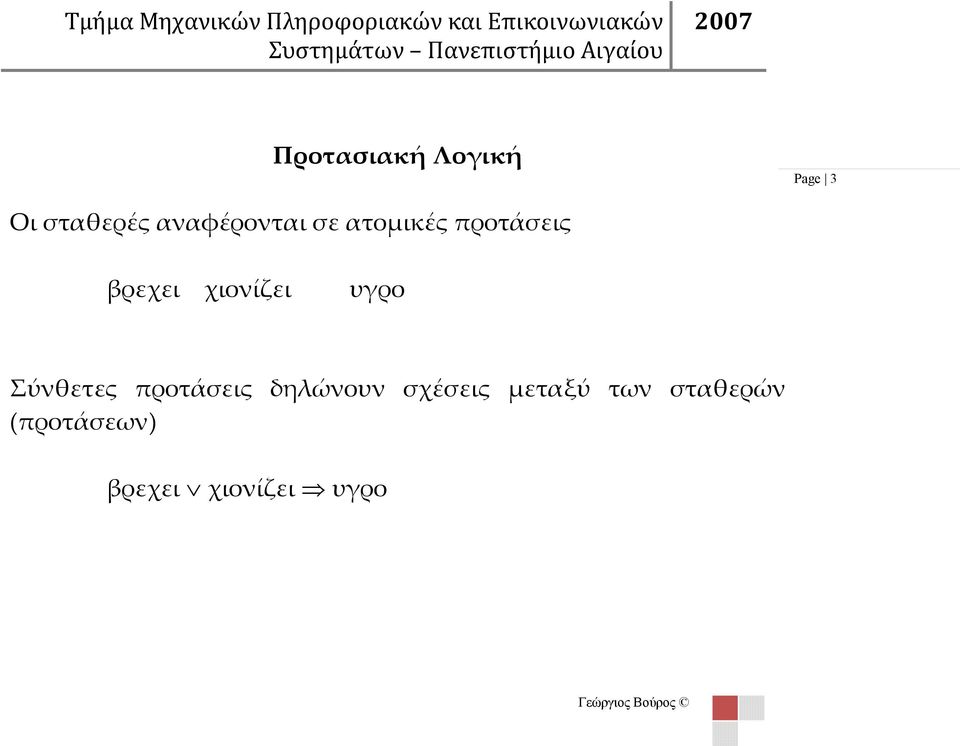 Τμήμα Μηχανικών Πληροφοριακών και Επικοινωνιακών Συστημάτων – Πανεπιστήμιο Αιγαίου

2007

Προτασιακή Λογική

Page | 3

Οι σταθερές αναφέρονται σε ατομικές προτάσεις

βρεχει χιονίζει υγρο

Σύνθετες προτάσεις δηλώνουν σχέσεις μεταξύ των σταθερών (προτάσεων)

βρεχει $\vee$ χιονίζει $\Rightarrow$ υγρο

Γεώργιος Βούρος ©